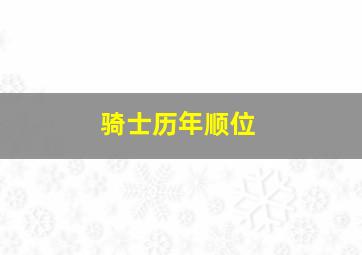 骑士历年顺位